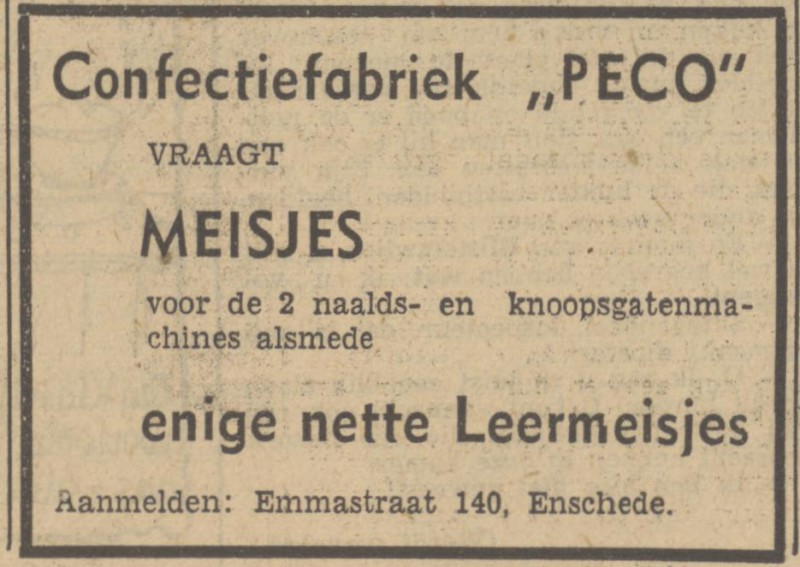 Confectiefabriek „PECO"

VRAAGT

MEISJES

voor de 2 naalds- en knoopsgatenmachines alsmede

enige nette Leermeisjes

Aanmelden: Emmastraat 140, Enschede.